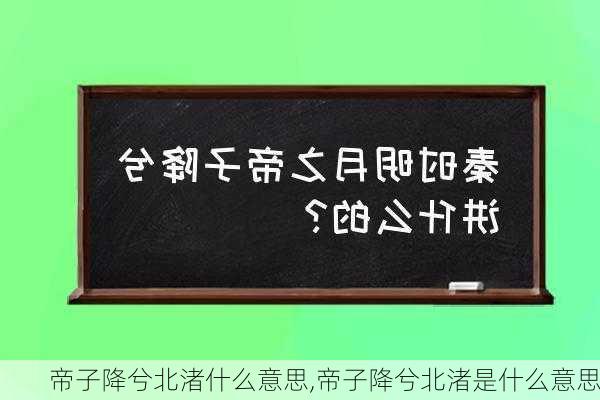 秦时明月之帝子降兮讲什么的?

帝子降兮北渚什么意思,帝子降兮北渚是什么意思